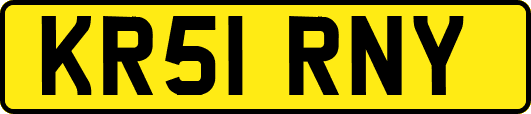 KR51 RNY